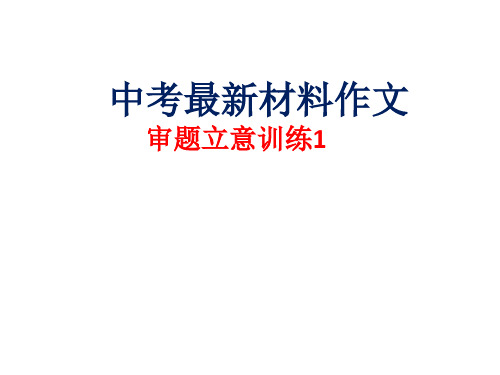 中考最新材料作文

审题立意训练1